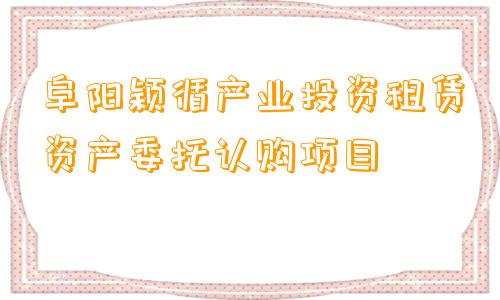 阜阳颍循产业投资租赁资产委托认购项目